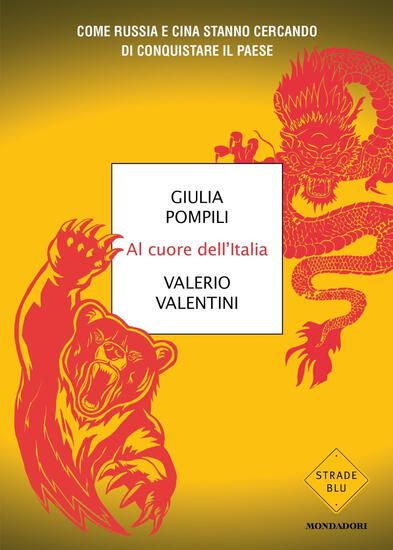 COME RUSSIA E CINA STANNO CERCANDO DI CONQUISTARE IL PAESE

GIULIA POMPILI

Al cuore dell'Italia

VALERIO VALENTINI

STRADE BLU

MONDADORI